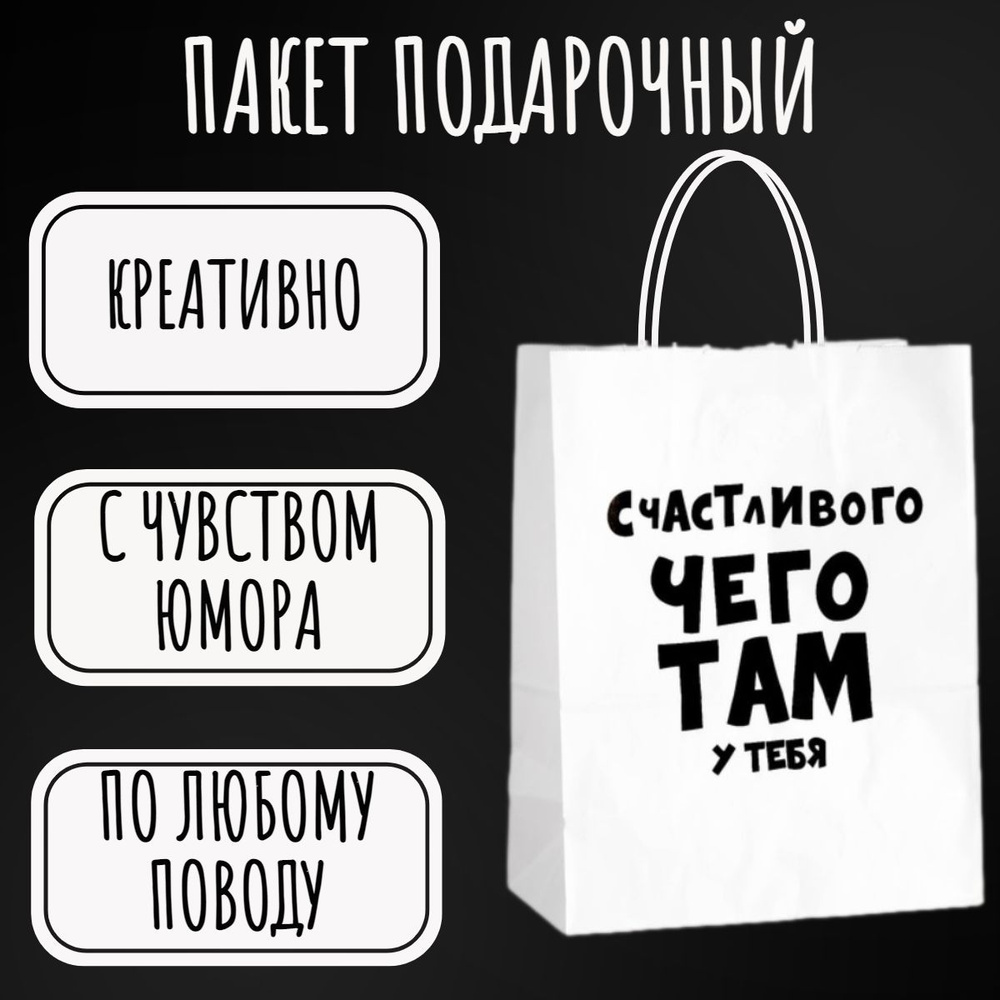 ПАКЕТ ПОДАРОЧНЫЙ

КРЕАТИВНО

С ЧУВСТВОМ ЮМОРА

ПО ЛЮБОМУ ПОВОДУ

СЧАСТЛИВОГО
ЧЕГО
ТАМ
У ТЕБЯ